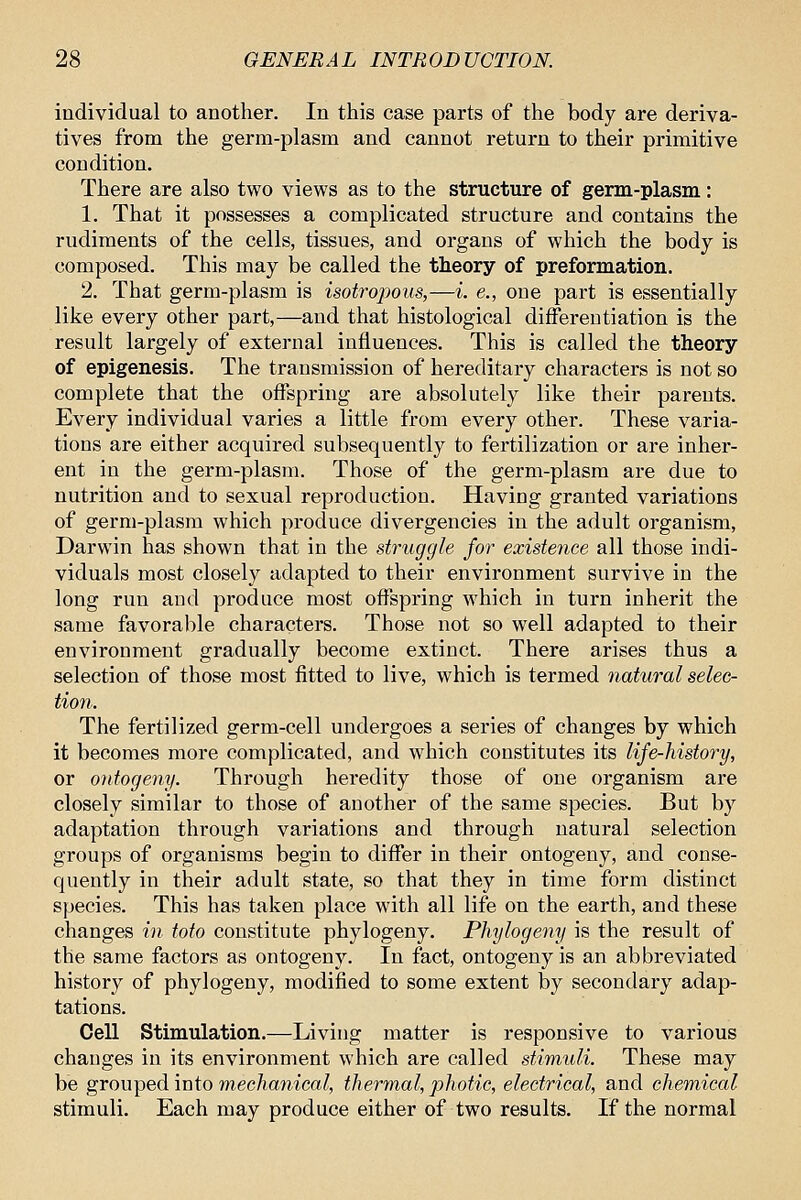 28 GENERAL INTRODUCTION.

individual to another. In this case parts of the body are derivatives from the germ-plasm and cannot return to their primitive condition.

There are also two views as to the structure of germ-plasm:

1. That it possesses a complicated structure and contains the rudiments of the cells, tissues, and organs of which the body is composed. This may be called the theory of preformation.

2. That germ-plasm is isotropous,—i. e., one part is essentially like every other part,—and that histological differentiation is the result largely of external influences. This is called the theory of epigenesis. The transmission of hereditary characters is not so complete that the offspring are absolutely like their parents. Every individual varies a little from every other. These variations are either acquired subsequently to fertilization or are inherent in the germ-plasm. Those of the germ-plasm are due to nutrition and to sexual reproduction. Having granted variations of germ-plasm which produce divergencies in the adult organism, Darwin has shown that in the struggle for existence all those individuals most closely adapted to their environment survive in the long run and produce most offspring which in turn inherit the same favorable characters. Those not so well adapted to their environment gradually become extinct. There arises thus a selection of those most fitted to live, which is termed natural selection.

The fertilized germ-cell undergoes a series of changes by which it becomes more complicated, and which constitutes its life-history, or ontogeny. Through heredity those of one organism are closely similar to those of another of the same species. But by adaptation through variations and through natural selection groups of organisms begin to differ in their ontogeny, and consequently in their adult state, so that they in time form distinct species. This has taken place with all life on the earth, and these changes in toto constitute phylogeny. Phylogeny is the result of the same factors as ontogeny. In fact, ontogeny is an abbreviated history of phylogeny, modified to some extent by secondary adaptations.

Cell Stimulation.—Living matter is responsive to various changes in its environment which are called stimuli. These may be grouped into mechanical, thermal, photic, electrical, and chemical stimuli. Each may produce either of two results. If the normal